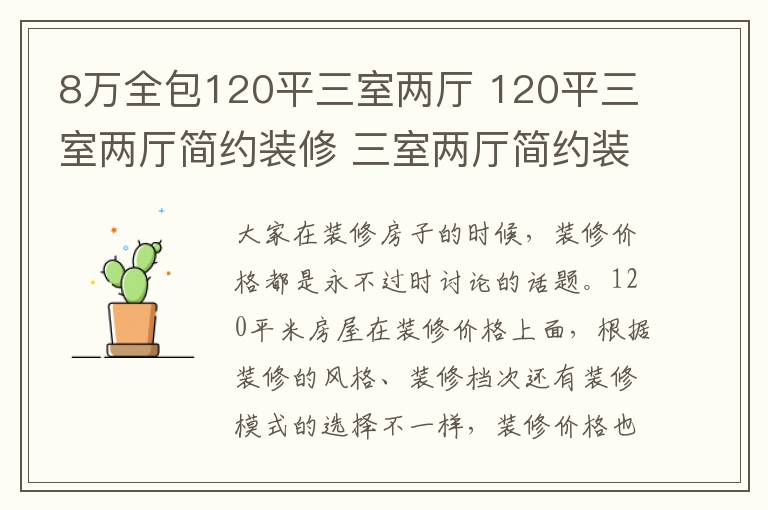 8万全包120平三室两厅 120平三室两厅简约装修 三室两厅简约装

大家在装修房子的时候，装修价格都是永不过时讨论的话题。120平米房屋在装修价格上面，根据装修的风格、装修档次还有装修模式的选择不一样，装修价格也